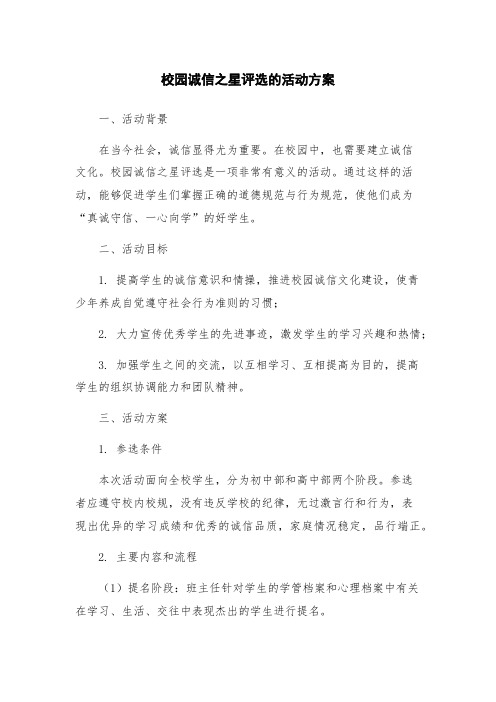 校园诚信之星评选的活动方案

一、活动背景

在当今社会，诚信显得尤为重要。在校园中，也需要建立诚信文化。校园诚信之星评选是一项非常有意义的活动。通过这样的活动，能够促进学生们掌握正确的道德规范与行为规范，使他们成为“真诚守信、一心向学”的好学生。

二、活动目标

1. 提高学生的诚信意识和情操，推进校园诚信文化建设，使青少年养成自觉遵守社会行为准则的习惯；

2. 大力宣传优秀学生的先进事迹，激发学生的学习兴趣和热情；

3. 加强学生之间的交流，以互相学习、互相提高为目的，提高学生的组织协调能力和团队精神。

三、活动方案

1. 参选条件

本次活动面向全校学生，分为初中部和高中部两个阶段。参选者应遵守校内校规，没有违反学校的纪律，无过激言行和行为，表现出优异的学习成绩和优秀的诚信品质，家庭情况稳定，品行端正。

2. 主要内容和流程

（1）提名阶段：班主任针对学生的学管档案和心理档案中有关在学习、生活、交往中表现杰出的学生进行提名。